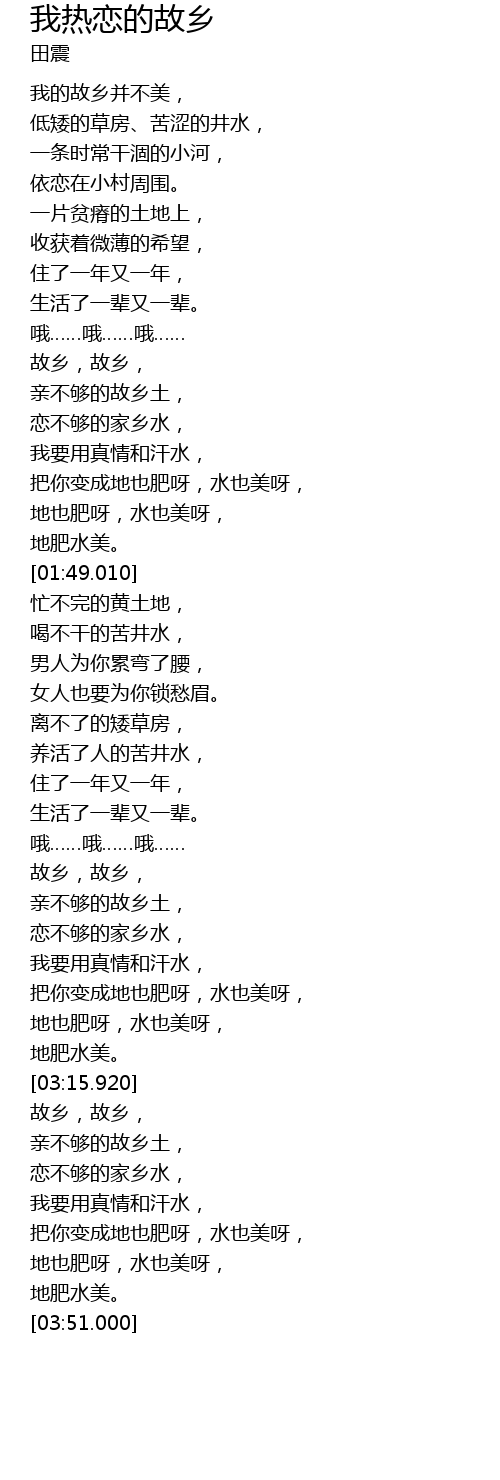 我热恋的故乡
田震

我的故乡并不美，
低矮的草房、苦涩的井水，
一条时常干涸的小河，
依恋在小村周围。
一片贫瘠的土地上，
收获着微薄的希望，
住了一年又一年，
生活了一辈又一辈。
哦……哦……哦……
故乡，故乡，
亲不够的故乡土，
恋不够的家乡水，
我要用真情和汗水，
把你变成地也肥呀，水也美呀，
地也肥呀，水也美呀，
地肥水美。
[01:49.010]
忙不完的黄土地，
喝不干的苦井水，
男人为你累弯了腰，
女人也要为你锁愁眉。
离不了的矮草房，
养活了人的苦井水，
住了一年又一年，
生活了一辈又一辈。
哦……哦……哦……
故乡，故乡，
亲不够的故乡土，
恋不够的家乡水，
我要用真情和汗水，
把你变成地也肥呀，水也美呀，
地也肥呀，水也美呀，
地肥水美。
[03:15.920]
故乡，故乡，
亲不够的故乡土，
恋不够的家乡水，
我要用真情和汗水，
把你变成地也肥呀，水也美呀，
地也肥呀，水也美呀，
地肥水美。
[03:51.000]